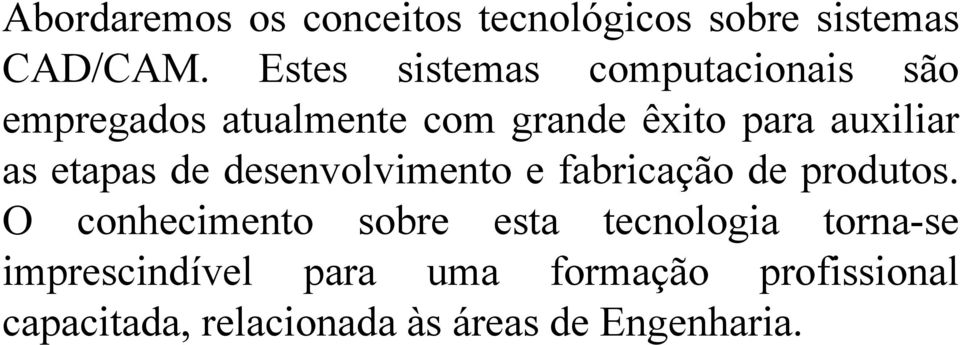 Abordaremos os conceitos tecnológicos sobre sistemas CAD/CAM. Estes sistemas computacionais são empregados atualmente com grande êxito para auxiliar as etapas de desenvolvimento e fabricação de produtos. O conhecimento sobre esta tecnologia torna-se imprescindível para uma formação profissional capacitada, relacionada às áreas de Engenharia.